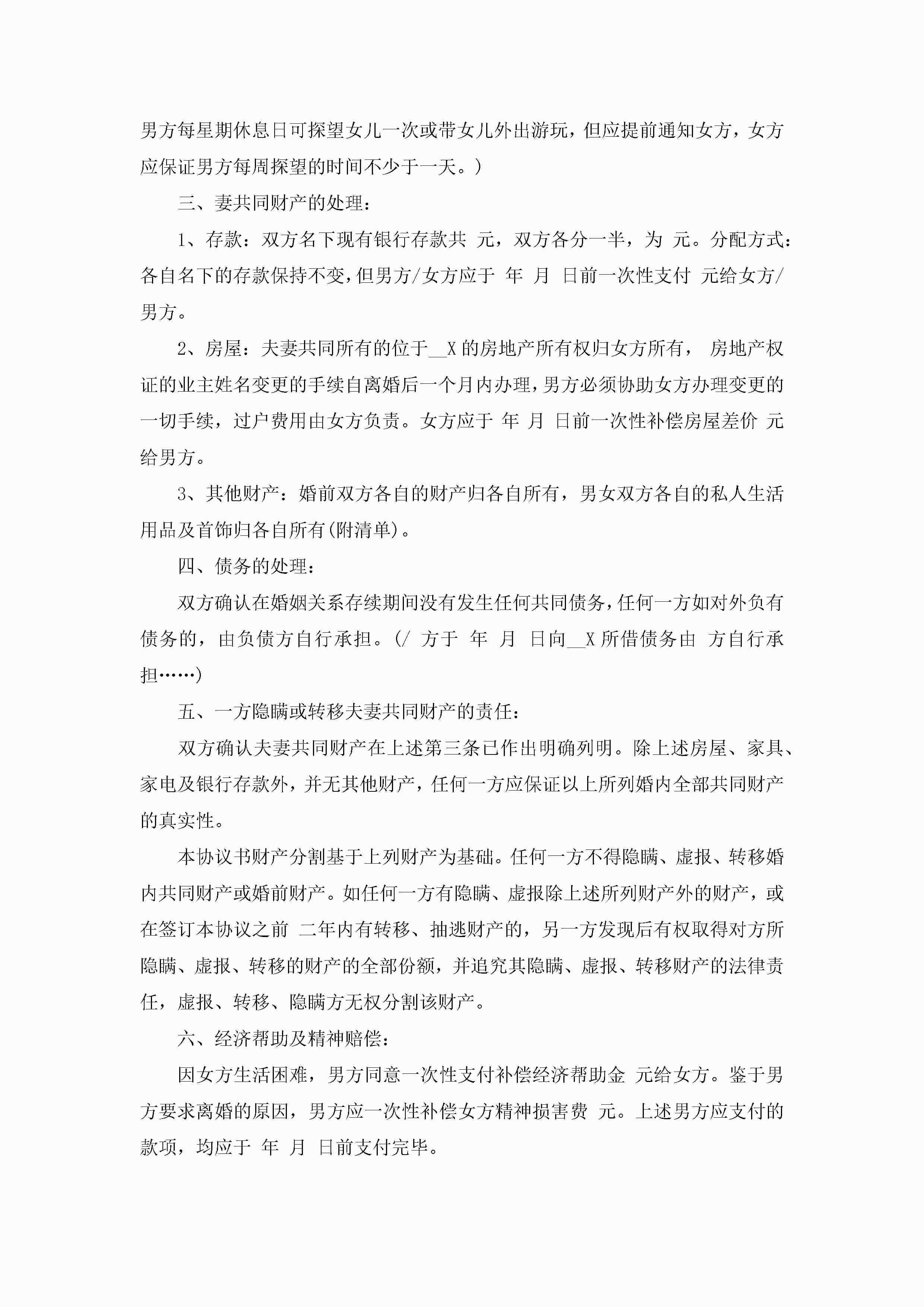 男方每星期休息日可探望女儿一次或带女儿外出游玩，但应提前通知女方，女方应保证男方每周探望的时间不少于一天。）

三、妻共同财产的处理：

1、存款：双方名下现有银行存款共 元，双方各分一半，为 元。分配方式：各自名下的存款保持不变，但男方/女方应于 年 月 日前一次性支付 元给女方/男方。

2、房屋：夫妻共同所有的位于__X 的房地产所有权归女方所有， 房地产权证的业主姓名变更的手续自离婚后一个月内办理，男方必须协助女方办理变更的一切手续，过户费用由女方负责。女方应于 年 月 日前一次性补偿房屋差价 元给男方。

3、其他财产：婚前双方各自的财产归各自所有，男女双方各自的私人生活用品及首饰归各自所有(附清单)。

四、债务的处理：

双方确认在婚姻关系存续期间没有发生任何共同债务，任何一方如对外负有债务的，由负债方自行承担。(/ 方于 年 月 日向__X 所借债务由 方自行承担……)

五、一方隐瞒或转移夫妻共同财产的责任：

双方确认夫妻共同财产在上述第三条已作出明确列明。除上述房屋、家具、家电及银行存款外，并无其他财产，任何一方应保证以上所列婚内全部共同财产的真实性。

本协议书财产分割基于上列财产为基础。任何一方不得隐瞒、虚报、转移婚内共同财产或婚前财产。如任何一方有隐瞒、虚报除上述所列财产外的财产，或在签订本协议之前 二年内有转移、抽逃财产的，另一方发现后有权取得对方所隐瞒、虚报、转移的财产的全部份额，并追究其隐瞒、虚报、转移财产的法律责任，虚报、转移、隐瞒方无权分割该财产。

六、经济帮助及精神赔偿：

因女方生活困难，男方同意一次性支付补偿经济帮助金 元给女方。鉴于男方要求离婚的原因，男方应一次性补偿女方精神损害费 元。上述男方应支付的款项，均应于 年 月 日前支付完毕。